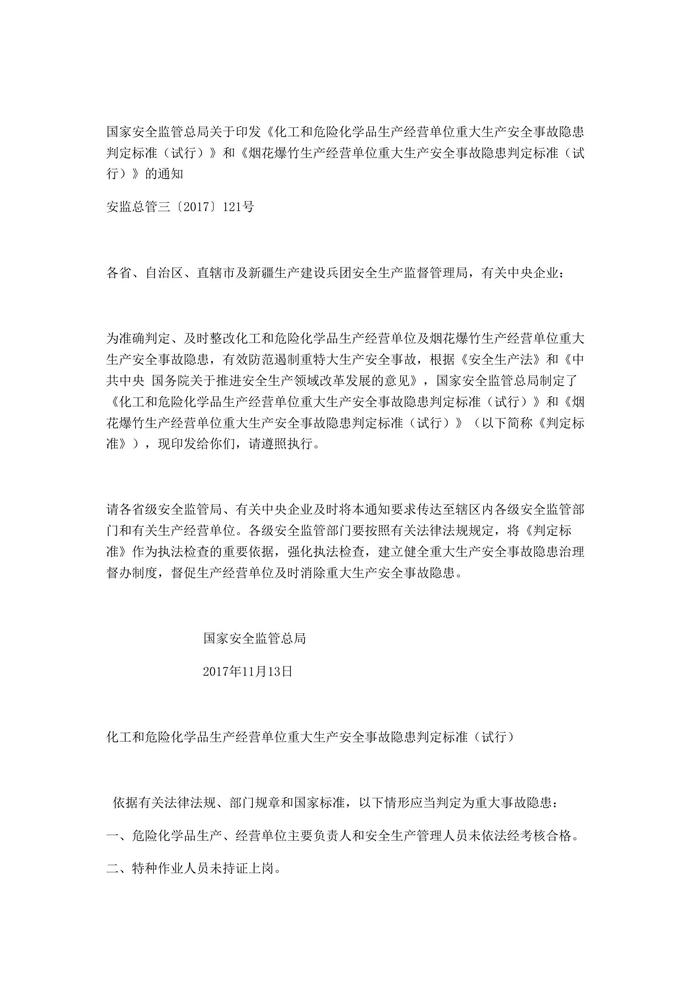 国家安全监管总局关于印发《化工和危险化学品生产经营单位重大生产安全事故隐患判定标准（试行）》和《烟花爆竹生产经营单位重大生产安全事故隐患判定标准（试行）》的通知

安监总管三〔2017〕121号

各省、自治区、直辖市及新疆生产建设兵团安全生产监督管理局，有关中央企业：

为准确判定、及时整改化工和危险化学品生产经营单位及烟花爆竹生产经营单位重大生产安全事故隐患，有效防范遏制重特大生产安全事故，根据《安全生产法》和《中共中央 国务院关于推进安全生产领域改革发展的意见》，国家安全监管总局制定了《化工和危险化学品生产经营单位重大生产安全事故隐患判定标准（试行）》和《烟花爆竹生产经营单位重大生产安全事故隐患判定标准（试行）》（以下简称《判定标准》），现印发给你们，请遵照执行。

请各省级安全监管局、有关中央企业及时将本通知要求传达至辖区内各级安全监管部门和有关生产经营单位。各级安全监管部门要按照有关法律法规规定，将《判定标准》作为执法检查的重要依据，强化执法检查，建立健全重大生产安全事故隐患治理督办制度，督促生产经营单位及时消除重大生产安全事故隐患。

国家安全监管总局

2017年11月13日

化工和危险化学品生产经营单位重大生产安全事故隐患判定标准（试行）

依据有关法律法规、部门规章和国家标准，以下情形应当判定为重大事故隐患：

一、危险化学品生产、经营单位主要负责人和安全生产管理人员未依法经考核合格。

二、特种作业人员未持证上岗。